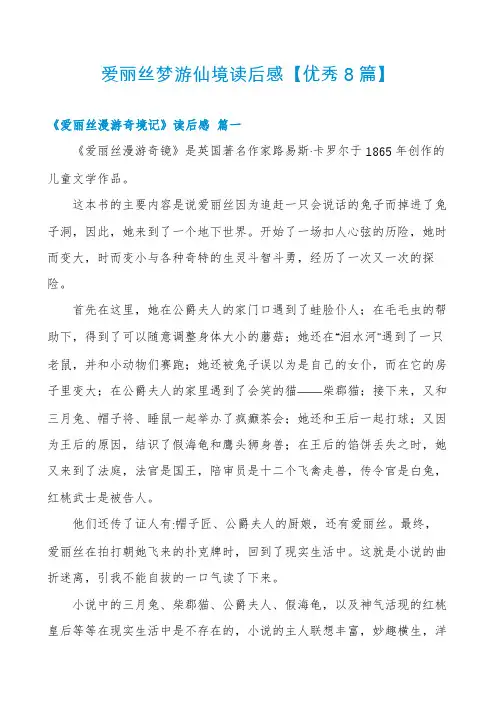 爱丽丝梦游仙境读后感【优秀 8 篇】

《爱丽丝漫游奇境记》读后感 篇一

《爱丽丝漫游奇镜》是英国著名作家路易斯·卡罗尔于 1865 年创作的儿童文学作品。

这本书的主要内容是说爱丽丝因为追赶一只会说话的兔子而掉进了兔子洞，因此，她来到了一个地下世界。开始了一场扣人心弦的历险，她时而变大，时而变小与各种奇特的生灵斗智斗勇，经历了一次又一次的探险。

首先在这里，她在公爵夫人的家门口遇到了蛙脸仆人；在毛毛虫的帮助下，得到了可以随意调整身体大小的蘑菇；她还在“泪水河”遇到了一只老鼠，并和小动物们赛跑；她还被兔子误以为是自己的女仆，而在它的房子里变大；在公爵夫人的家里遇到了会笑的猫——柴郡猫；接下来，又和三月兔、帽子将、睡鼠一起举办了疯癫茶会；她还和王后一起打球；又因为王后的原因，结识了假海龟和鹰头狮身兽；在王后的馅饼丢失之时，她又来到了法庭，法官是国王，陪审员是十二个飞禽走兽，传令官是白兔，红桃武士是被告人。

他们还传了证人有:帽子匠、公爵夫人的厨娘，还有爱丽丝。最终，爱丽丝在拍打朝她飞来的扑克牌时，回到了现实生活中。这就是小说的曲折迷离，引我不能自拔的一口气读了下来。

小说中的三月兔、柴郡猫、公爵夫人、假海龟，以及神气活现的红桃皇后等等在现实生活中是不存在的，小说的主人联想丰富，妙趣横生，洋